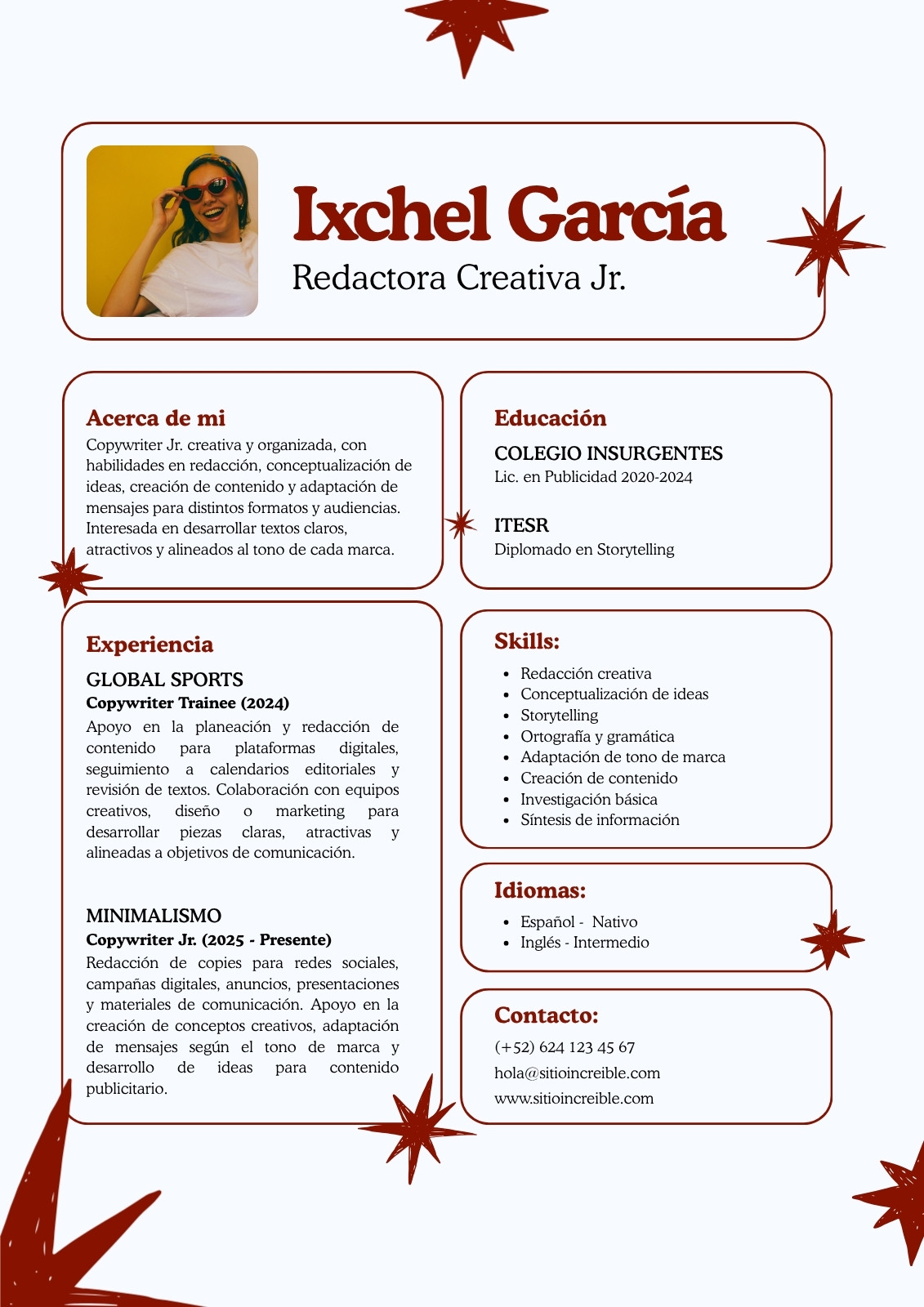 Ixchel García
Redactora Creativa Jr.

Acerca de mi
Copywriter Jr. creativa y organizada, con habilidades en redacción, conceptualización de ideas, creación de contenido y adaptación de mensajes para distintos formatos y audiencias. Interesada en desarrollar textos claros, atractivos y alineados al tono de cada marca.

Experiencia
GLOBAL SPORTS
Copywriter Trainee (2024)
Apoyo en la planeación y redacción de contenido para plataformas digitales, seguimiento a calendarios editoriales y revisión de textos. Colaboración con equipos creativos, diseño o marketing para desarrollar piezas claras, atractivas y alineadas a objetivos de comunicación.

MINIMALISMO
Copywriter Jr. (2025 - Presente)
Redacción de copies para redes sociales, campañas digitales, anuncios, presentaciones y materiales de comunicación. Apoyo en la creación de conceptos creativos, adaptación de mensajes según el tono de marca y desarrollo de ideas para contenido publicitario.

Educación
COLEGIO INSURGENTES
Lic. en Publicidad 2020-2024

ITESR
Diplomado en Storytelling

Skills:
• Redacción creativa
• Conceptualización de ideas
• Storytelling
• Ortografía y gramática
• Adaptación de tono de marca
• Creación de contenido
• Investigación básica
• Síntesis de información

Idiomas:
• Español - Nativo
• Inglés - Intermedio

Contacto:
(+52) 624 123 45 67
hola@sitioincreible.com
www.sitioincreible.com